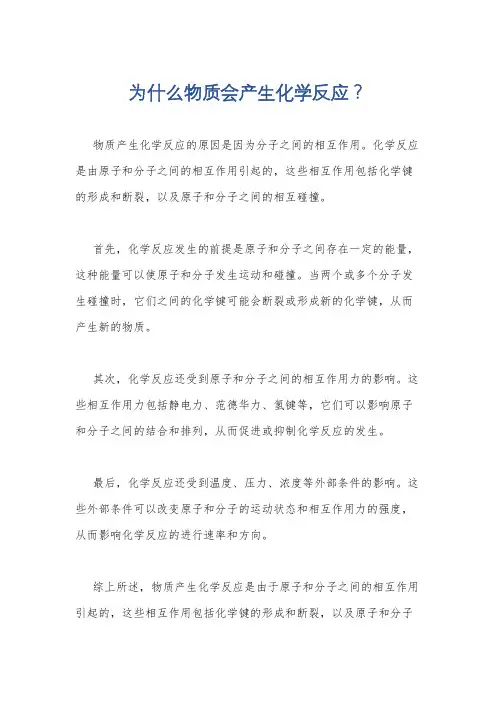 为什么物质会产生化学反应？

物质产生化学反应的原因是因为分子之间的相互作用。化学反应是由原子和分子之间的相互作用引起的，这些相互作用包括化学键的形成和断裂，以及原子和分子之间的相互碰撞。

首先，化学反应发生的前提是原子和分子之间存在一定的能量，这种能量可以使原子和分子发生运动和碰撞。当两个或多个分子发生碰撞时，它们之间的化学键可能会断裂或形成新的化学键，从而产生新的物质。

其次，化学反应还受到原子和分子之间的相互作用力的影响。这些相互作用力包括静电力、范德华力、氢键等，它们可以影响原子和分子之间的结合和排列，从而促进或抑制化学反应的发生。

最后，化学反应还受到温度、压力、浓度等外部条件的影响。这些外部条件可以改变原子和分子的运动状态和相互作用力的强度，从而影响化学反应的进行速率和方向。

综上所述，物质产生化学反应是由于原子和分子之间的相互作用引起的，这些相互作用包括化学键的形成和断裂，以及原子和分子